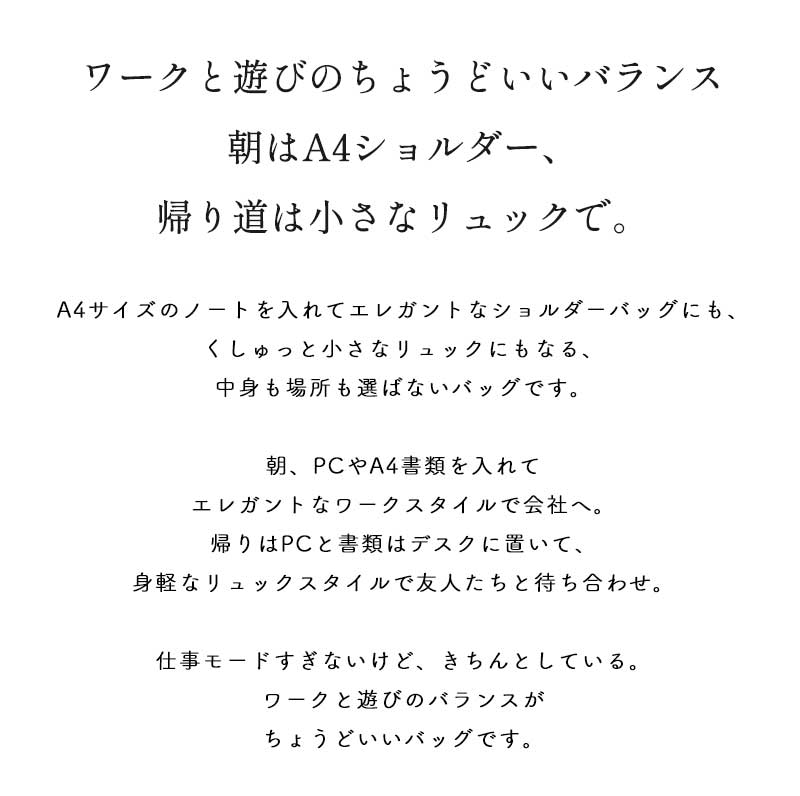 ワークと遊びのちょうどいいバランス
朝はA4ショルダー、
帰り道は小さなリュックで。

A4サイズのノートを入れてエレガントなショルダーバッグにも、
くしゅっと小さなリュックにもなる、
中身も場所も選ばないバッグです。

朝、PCやA4書類を入れて
エレガントなワークスタイルで会社へ。
帰りはPCと書類はデスクに置いて、
身軽なリュックスタイルで友人たちと待ち合わせ。

仕事モードすぎないけど、きちんとしている。
ワークと遊びのバランスが
ちょうどいいバッグです。